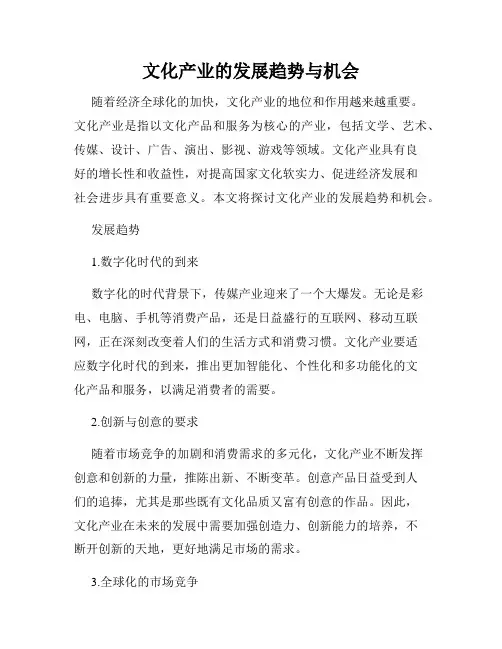 文化产业的发展趋势与机会

随着经济全球化的加快，文化产业的地位和作用越来越重要。文化产业是指以文化产品和服务为核心的产业，包括文学、艺术、传媒、设计、广告、演出、影视、游戏等领域。文化产业具有良好的增长性和收益性，对提高国家文化软实力、促进经济发展和社会进步具有重要意义。本文将探讨文化产业的发展趋势和机会。

发展趋势

1.数字化时代的到来

数字化的时代背景下，传媒产业迎来了一个大爆发。无论是彩电、电脑、手机等消费产品，还是日益盛行的互联网、移动互联网，正在深刻改变着人们的生活方式和消费习惯。文化产业要适应数字化时代的到来，推出更加智能化、个性化和多功能化的文化产品和服务，以满足消费者的需要。

2.创新与创意的要求

随着市场竞争的加剧和消费需求的多元化，文化产业不断发挥创意和创新的力量，推陈出新、不断变革。创意产品日益受到人们的追捧，尤其是那些既有文化品质又富有创意的作品。因此，文化产业在未来的发展中需要加强创造力、创新能力的培养，不断开创新的天地，更好地满足市场的需求。

3.全球化的市场竞争